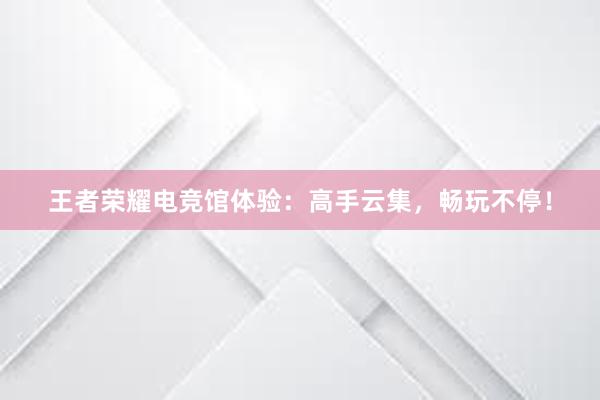 王者荣耀电竞馆体验：高手云集，畅玩不停！